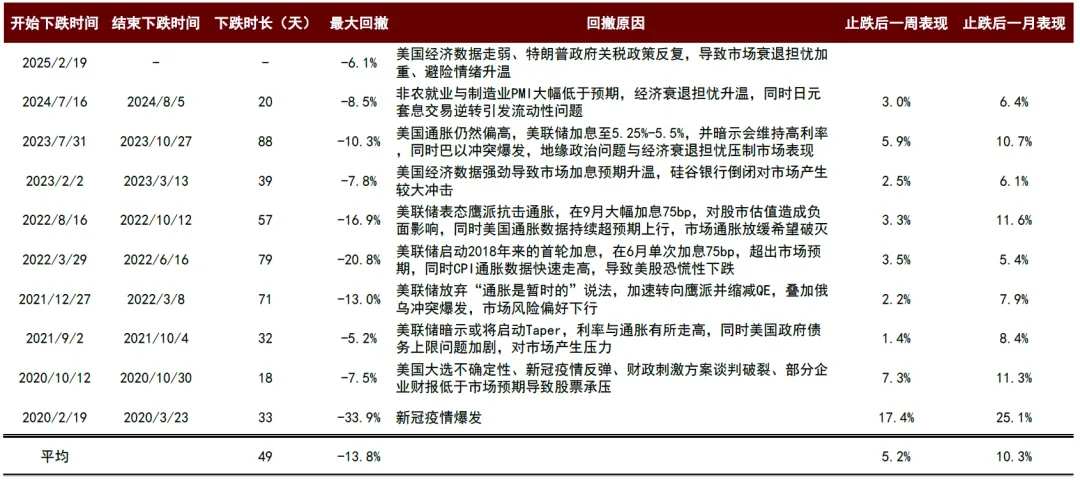 | 开始下跌时间 | 结束下跌时间 | 下跌时长（天） | 最大回撤 | 回撤原因 | 止跌后一周表现 | 止跌后一月表现 |
|---|---|---|---|---|---|---|
| 2025/2/19 | - | - | -6.1% | 美国经济数据走弱、特朗普政府关税政策反复，导致市场衰退担忧加重、避险情绪升温 | | |
| 2024/7/16 | 2024/8/5 | 20 | -8.5% | 非农就业与制造业PMI大幅低于预期，经济衰退担忧升温，同时日元套息交易逆转引发流动性问题 | 3.0% | 6.4% |
| 2023/7/31 | 2023/10/27 | 88 | -10.3% | 美国通胀仍然偏高，美联储加息至5.25%-5.5%，并暗示会维持高利率，同时巴以冲突爆发，地缘政治问题与经济衰退担忧压制市场表现 | 5.9% | 10.7% |
| 2023/2/2 | 2023/3/13 | 39 | -7.8% | 美国经济数据强劲导致市场加息预期升温，硅谷银行倒闭对市场产生较大冲击 | 2.5% | 6.1% |
| 2022/8/16 | 2022/10/12 | 57 | -16.9% | 美联储表态鹰派抗击通胀，在9月大幅加息75bp，对股市估值造成负面影响，同时美国通胀数据持续超预期上行，市场通胀放缓希望破灭 | 3.3% | 11.6% |
| 2022/3/29 | 2022/6/16 | 79 | -20.8% | 美联储启动2018年来的首轮加息，在6月单次加息75bp，超出市场预期，同时CPI通胀数据快速走高，导致美股恐慌性下跌 | 3.5% | 5.4% |
| 2021/12/27 | 2022/3/8 | 71 | -13.0% | 美联储放弃“通胀是暂时的”说法，加速转向鹰派并缩减QE，叠加俄乌冲突爆发，市场风险偏好下行 | 2.2% | 7.9% |
| 2021/9/2 | 2021/10/4 | 32 | -5.2% | 美联储暗示或将启动Taper，利率与通胀有所走高，同时美国政府债务上限问题加剧，对市场产生压力 | 1.4% | 8.4% |
| 2020/10/12 | 2020/10/30 | 18 | -7.5% | 美国大选不确定性、新冠疫情反弹、财政刺激方案谈判破裂、部分企业财报低于市场预期导致股票承压 | 7.3% | 11.3% |
| 2020/2/19 | 2020/3/23 | 33 | -33.9% | 新冠疫情爆发 | 17.4% | 25.1% |
| 平均 | | 49 | -13.8% | | 5.2% | 10.3% |